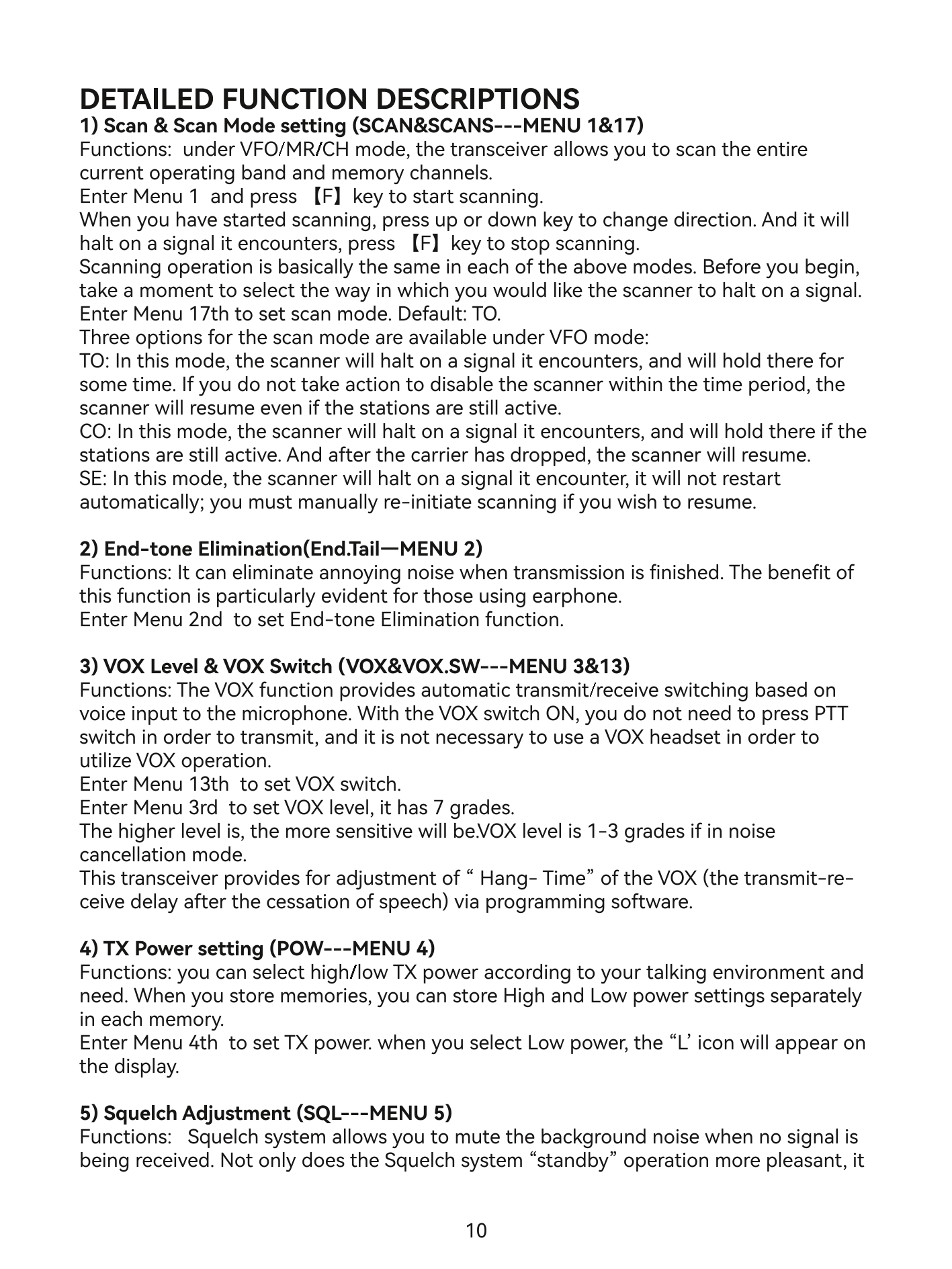 DETAILED FUNCTION DESCRIPTIONS
1) Scan & Scan Mode setting (SCAN&SCANS---MENU 1&17)
Functions: under VFO/MR/CH mode, the transceiver allows you to scan the entire current operating band and memory channels.
Enter Menu 1 and press 【F】key to start scanning.
When you have started scanning, press up or down key to change direction. And it will halt on a signal it encounters, press 【F】key to stop scanning.
Scanning operation is basically the same in each of the above modes. Before you begin, take a moment to select the way in which you would like the scanner to halt on a signal.
Enter Menu 17th to set scan mode. Default: TO.
Three options for the scan mode are available under VFO mode:
TO: In this mode, the scanner will halt on a signal it encounters, and will hold there for some time. If you do not take action to disable the scanner within the time period, the scanner will resume even if the stations are still active.
CO: In this mode, the scanner will halt on a signal it encounters, and will hold there if the stations are still active. And after the carrier has dropped, the scanner will resume.
SE: In this mode, the scanner will halt on a signal it encounter, it will not restart automatically; you must manually re-initiate scanning if you wish to resume.

2) End-tone Elimination(End.Tail—MENU 2)
Functions: It can eliminate annoying noise when transmission is finished. The benefit of this function is particularly evident for those using earphone.
Enter Menu 2nd to set End-tone Elimination function.

3) VOX Level & VOX Switch (VOX&VOX.SW---MENU 3&13)
Functions: The VOX function provides automatic transmit/receive switching based on voice input to the microphone. With the VOX switch ON, you do not need to press PTT switch in order to transmit, and it is not necessary to use a VOX headset in order to utilize VOX operation.
Enter Menu 13th to set VOX switch.
Enter Menu 3rd to set VOX level, it has 7 grades.
The higher level is, the more sensitive will be.VOX level is 1-3 grades if in noise cancellation mode.
This transceiver provides for adjustment of “ Hang- Time” of the VOX (the transmit-receive delay after the cessation of speech) via programming software.

4) TX Power setting (POW---MENU 4)
Functions: you can select high/low TX power according to your talking environment and need. When you store memories, you can store High and Low power settings separately in each memory.
Enter Menu 4th to set TX power. when you select Low power, the “L’ icon will appear on the display.

5) Squelch Adjustment (SQL---MENU 5)
Functions: Squelch system allows you to mute the background noise when no signal is being received. Not only does the Squelch system “standby” operation more pleasant, it

10